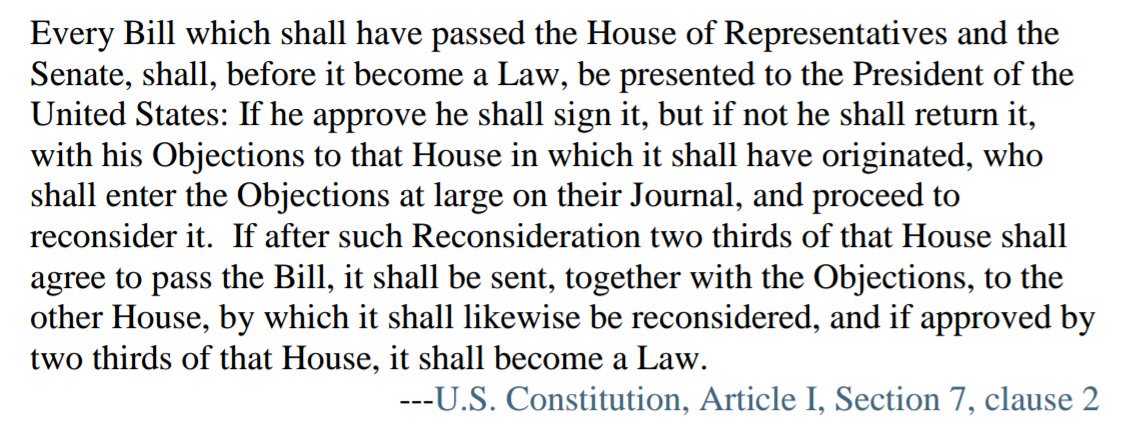 Every Bill which shall have passed the House of Representatives and the Senate, shall, before it become a Law, be presented to the President of the United States: If he approve he shall sign it, but if not he shall return it, with his Objections to that House in which it shall have originated, who shall enter the Objections at large on their Journal, and proceed to reconsider it. If after such Reconsideration two thirds of that House shall agree to pass the Bill, it shall be sent, together with the Objections, to the other House, by which it shall likewise be reconsidered, and if approved by two thirds of that House, it shall become a Law.

---U.S. Constitution, Article I, Section 7, clause 2